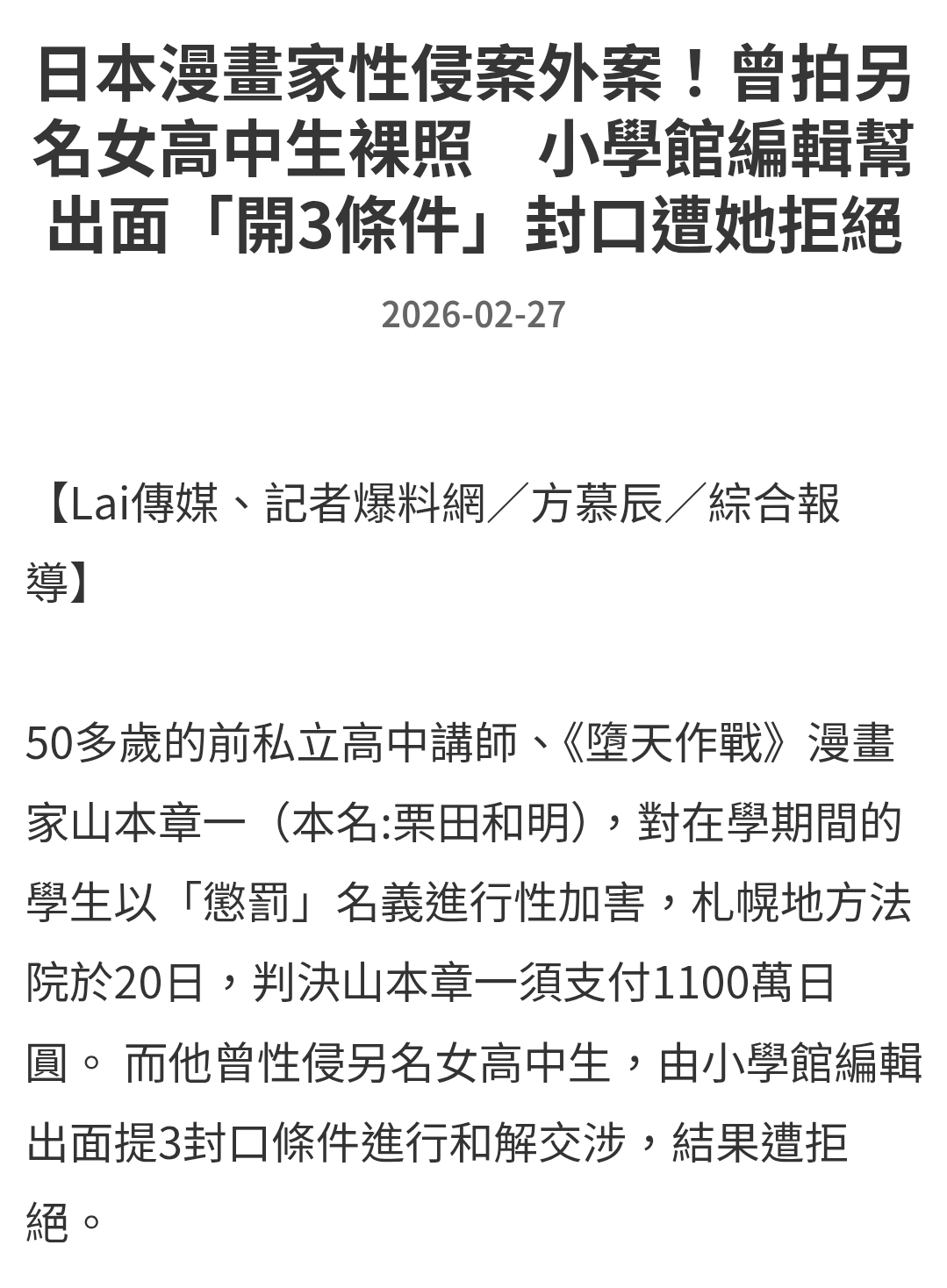 日本漫畫家性侵案外案！曾拍另名女高中生裸照　小學館編輯幫出面「開3條件」封口遭她拒絕

2026-02-27

【Lai傳媒、記者爆料網／方慕辰／綜合報導】

50多歲的前私立高中講師、《墮天作戰》漫畫家山本章一（本名:栗田和明），對在學期間的學生以「懲罰」名義進行性加害，札幌地方法院於20日，判決山本章一須支付1100萬日圓。 而他曾性侵另名女高中生，由小學館編輯出面提3封口條件進行和解交涉，結果遭拒絕。